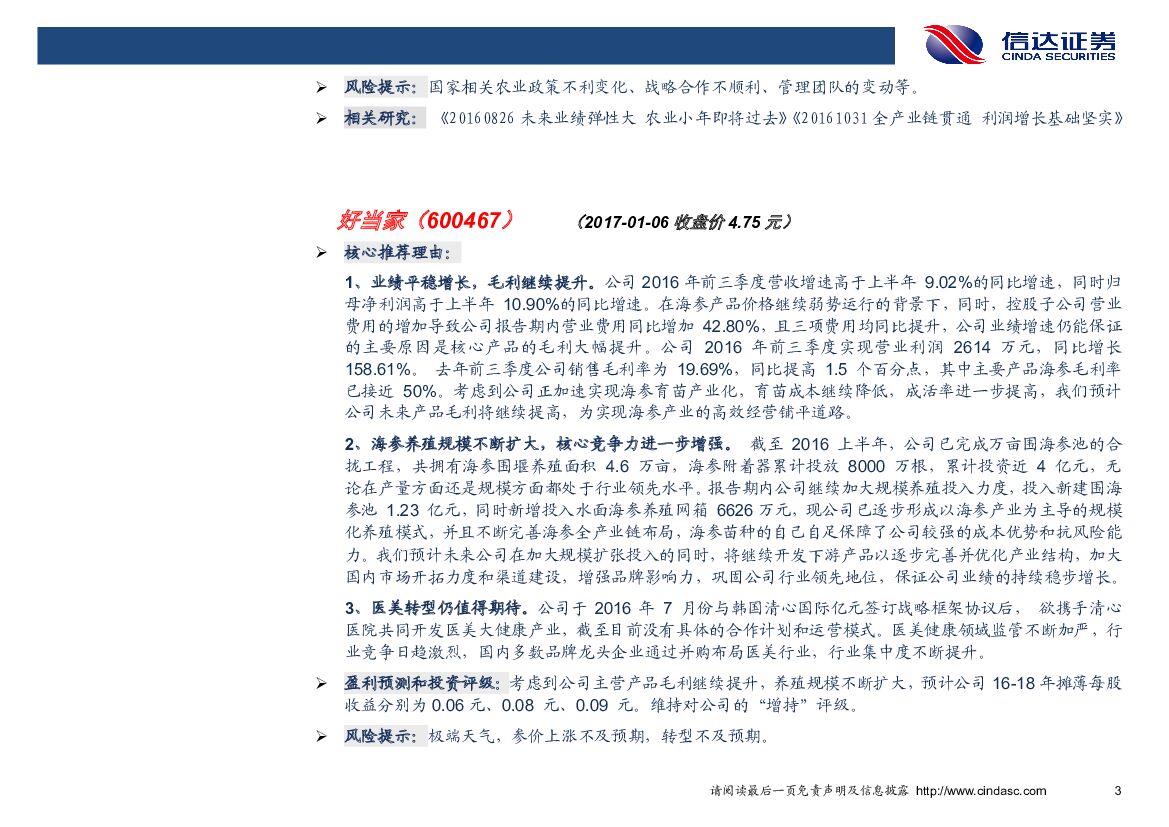 信达证券
CINDA SECURITIES

➢ 风险提示：国家相关农业政策不利变化、战略合作不顺利、管理团队的变动等。

➢ 相关研究：《20160826 未来业绩弹性大 农业小年即将过去》《20161031 全产业链贯通 利润增长基础坚实》

好当家（600467） （2017-01-06 收盘价 4.75 元）

➢ 核心推荐理由：

1、业绩平稳增长，毛利继续提升。公司 2016 年前三季度营收增速高于上半年 9.02%的同比增速，同时归母净利润高于上半年 10.90%的同比增速。在海参产品价格继续弱势运行的背景下，同时，控股子公司营业费用的增加导致公司报告期内营业费用同比增加 42.80%，且三项费用均同比提升，公司业绩增速仍能保证的主要原因是核心产品的毛利大幅提升。公司 2016 年前三季度实现营业利润 2614 万元，同比增长 158.61%。 去年前三季度公司销售毛利率为 19.69%，同比提高 1.5 个百分点，其中主要产品海参毛利率已接近 50%。考虑到公司正加速实现海参育苗产业化，育苗成本继续降低，成活率进一步提高，我们预计公司未来产品毛利将继续提高，为实现海参产业的高效经营铺平道路。

2、海参养殖规模不断扩大，核心竞争力进一步增强。 截至 2016 上半年，公司已完成万亩围海参池的合拢工程，共拥有海参围堰养殖面积 4.6 万亩，海参附着器累计投放 8000 万根，累计投资近 4 亿元，无论在产量方面还是规模方面都处于行业领先水平。报告期内公司继续加大规模养殖投入力度，投入新建围海参池 1.23 亿元，同时新增投入水面海参养殖网箱 6626 万元，现公司已逐步形成以海参产业为主导的规模化养殖模式，并且不断完善海参全产业链布局，海参苗种的自己自足保障了公司较强的成本优势和抗风险能力。我们预计未来公司在加大规模扩张投入的同时，将继续开发下游产品以逐步完善并优化产业结构，加大国内市场开拓力度和渠道建设，增强品牌影响力，巩固公司行业领先地位，保证公司业绩的持续稳步增长。

3、医美转型仍值得期待。公司于 2016 年 7 月份与韩国清心国际亿元签订战略框架协议后， 欲携手清心医院共同开发医美大健康产业，截至目前没有具体的合作计划和运营模式。医美健康领域监管不断加严，行业竞争日趋激烈，国内多数品牌龙头企业通过并购布局医美行业，行业集中度不断提升。

➢ 盈利预测和投资评级：考虑到公司主营产品毛利继续提升，养殖规模不断扩大，预计公司 16-18 年摊薄每股收益分别为 0.06 元、0.08 元、0.09 元。维持对公司的“增持”评级。

➢ 风险提示：极端天气，参价上涨不及预期，转型不及预期。

请阅读最后一页免责声明及信息披露 http://www.cindasc.com 3